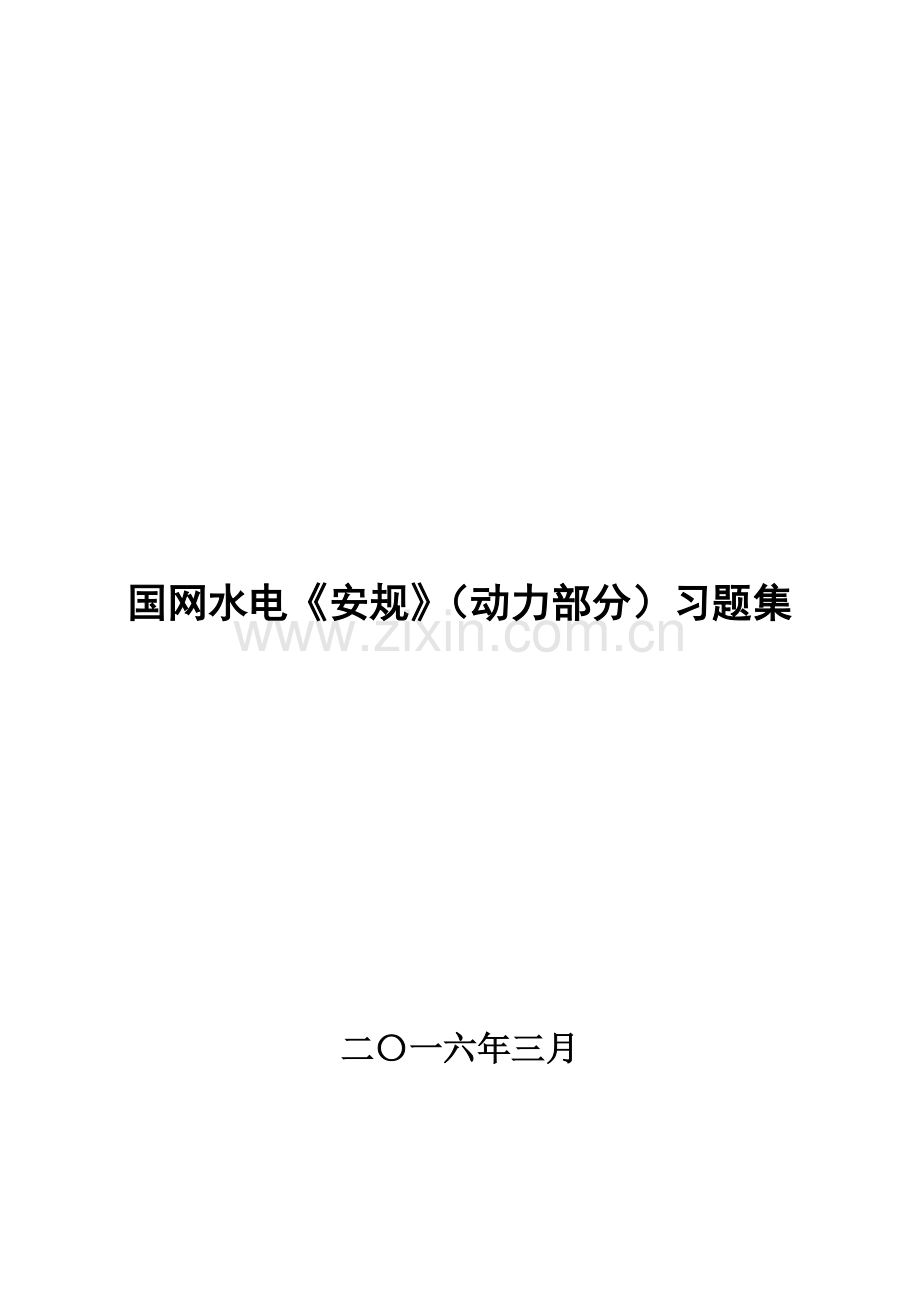 国网水电《安规》（动力部分）习题集

www.zixin.com.cn

二〇一六年三月